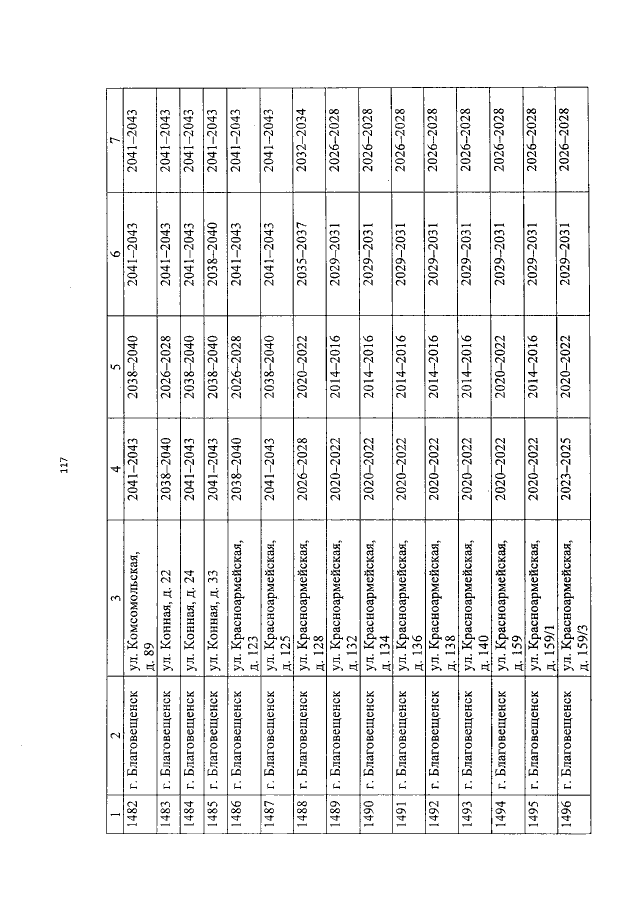 117

| 1 | 2 | 3 | 4 | 5 | 6 | 7 |
|---|---|---|---|---|---|---|
| 1482 | г. Благовещенск | ул. Комсомольская, д. 89 | 2041–2043 | 2038–2040 | 2041–2043 | 2041–2043 |
| 1483 | г. Благовещенск | ул. Конная, д. 22 | 2038–2040 | 2026–2028 | 2041–2043 | 2041–2043 |
| 1484 | г. Благовещенск | ул. Конная, д. 24 | 2041–2043 | 2038–2040 | 2041–2043 | 2041–2043 |
| 1485 | г. Благовещенск | ул. Конная, д. 33 | 2041–2043 | 2038–2040 | 2038–2040 | 2041–2043 |
| 1486 | г. Благовещенск | ул. Красноармейская, д. 123 | 2038–2040 | 2026–2028 | 2041–2043 | 2041–2043 |
| 1487 | г. Благовещенск | ул. Красноармейская, д. 125 | 2041–2043 | 2038–2040 | 2041–2043 | 2041–2043 |
| 1488 | г. Благовещенск | ул. Красноармейская, д. 128 | 2026–2028 | 2020–2022 | 2035–2037 | 2032–2034 |
| 1489 | г. Благовещенск | ул. Красноармейская, д. 132 | 2020–2022 | 2014–2016 | 2029–2031 | 2026–2028 |
| 1490 | г. Благовещенск | ул. Красноармейская, д. 134 | 2020–2022 | 2014–2016 | 2029–2031 | 2026–2028 |
| 1491 | г. Благовещенск | ул. Красноармейская, д. 136 | 2020–2022 | 2014–2016 | 2029–2031 | 2026–2028 |
| 1492 | г. Благовещенск | ул. Красноармейская, д. 138 | 2020–2022 | 2014–2016 | 2029–2031 | 2026–2028 |
| 1493 | г. Благовещенск | ул. Красноармейская, д. 140 | 2020–2022 | 2014–2016 | 2029–2031 | 2026–2028 |
| 1494 | г. Благовещенск | ул. Красноармейская, д. 159 | 2020–2022 | 2020–2022 | 2029–2031 | 2026–2028 |
| 1495 | г. Благовещенск | ул. Красноармейская, д. 159/1 | 2020–2022 | 2014–2016 | 2029–2031 | 2026–2028 |
| 1496 | г. Благовещенск | ул. Красноармейская, д. 159/3 | 2023–2025 | 2020–2022 | 2029–2031 | 2026–2028 |